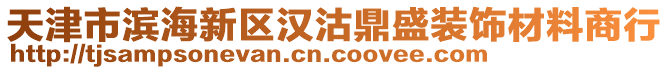 天津市滨海新区汉沽鼎盛装饰材料商行
http://tjsampsonevan.cn.coovee.com